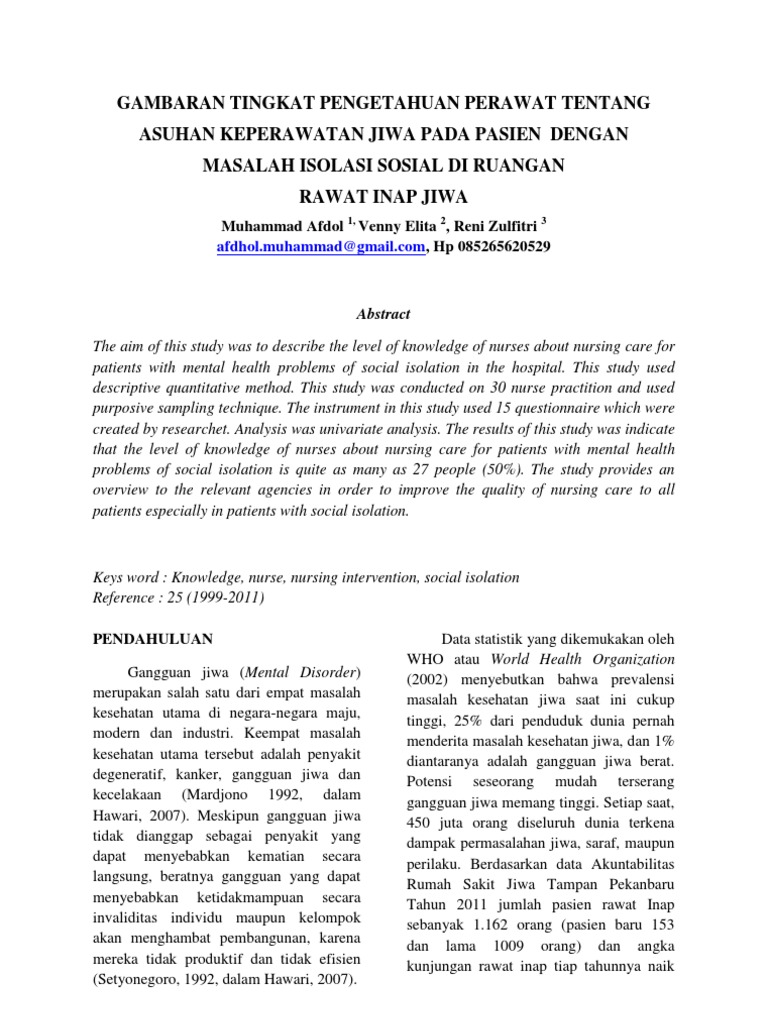 GAMBARAN TINGKAT PENGETAHUAN PERAWAT TENTANG ASUHAN KEPERAWATAN JIWA PADA PASIEN DENGAN MASALAH ISOLASI SOSIAL DI RUANGAN RAWAT INAP JIWA

Muhammad Afdol $^{1,}$ Venny Elita $^{2}$, Reni Zulfitri $^{3}$

afdhol.muhammad@gmail.com, Hp 085265620529

Abstract

The aim of this study was to describe the level of knowledge of nurses about nursing care for patients with mental health problems of social isolation in the hospital. This study used descriptive quantitative method. This study was conducted on 30 nurse practition and used purposive sampling technique. The instrument in this study used 15 questionnaire which were created by researchet. Analysis was univariate analysis. The results of this study was indicate that the level of knowledge of nurses about nursing care for patients with mental health problems of social isolation is quite as many as 27 people (50%). The study provides an overview to the relevant agencies in order to improve the quality of nursing care to all patients especially in patients with social isolation.

Keys word : Knowledge, nurse, nursing intervention, social isolation
Reference : 25 (1999-2011)

PENDAHULUAN

Gangguan jiwa (Mental Disorder) merupakan salah satu dari empat masalah kesehatan utama di negara-negara maju, modern dan industri. Keempat masalah kesehatan utama tersebut adalah penyakit degeneratif, kanker, gangguan jiwa dan kecelakaan (Mardjono 1992, dalam Hawari, 2007). Meskipun gangguan jiwa tidak dianggap sebagai penyakit yang dapat menyebabkan kematian secara langsung, beratnya gangguan yang dapat menyebabkan ketidakmampuan secara invaliditas individu maupun kelompok akan menghambat pembangunan, karena mereka tidak produktif dan tidak efisien (Setyonegoro, 1992, dalam Hawari, 2007).

Data statistik yang dikemukakan oleh WHO atau World Health Organization (2002) menyebutkan bahwa prevalensi masalah kesehatan jiwa saat ini cukup tinggi, 25% dari penduduk dunia pernah menderita masalah kesehatan jiwa, dan 1% diantaranya adalah gangguan jiwa berat. Potensi seseorang mudah terserang gangguan jiwa memang tinggi. Setiap saat, 450 juta orang diseluruh dunia terkena dampak permasalahan jiwa, saraf, maupun perilaku. Berdasarkan data Akuntabilitas Rumah Sakit Jiwa Tampan Pekanbaru Tahun 2011 jumlah pasien rawat Inap sebanyak 1.162 orang (pasien baru 153 dan lama 1009 orang) dan angka kunjungan rawat inap tiap tahunnya naik